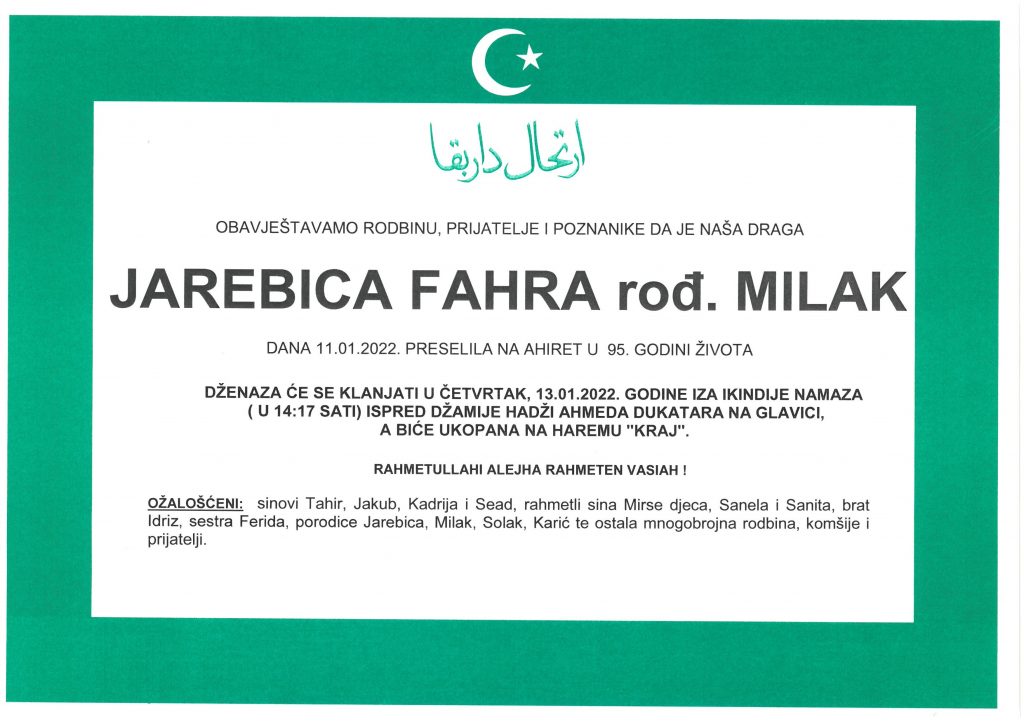 ارتحال داربقا

OBAVJEŠTAVAMO RODBINU, PRIJATELJE I POZNANIKE DA JE NAŠA DRAGA

JAREBICA FAHRA rođ. MILAK

DANA 11.01.2022. PRESELILA NA AHIRET U 95. GODINI ŽIVOTA

DŽENAZA ĆE SE KLANJATI U ČETVRTAK, 13.01.2022. GODINE IZA IKINDIJE NAMAZA ( U 14:17 SATI) ISPRED DŽAMIJE HADŽI AHMEDA DUKATARA NA GLAVICI, A BIĆE UKOPANA NA HAREMU "KRAJ".

RAHMETULLAHI ALEJHA RAHMETEN VASIAH !

OŽALOŠĆENI: sinovi Tahir, Jakub, Kadrija i Sead, rahmetli sina Mirse djeca, Sanela i Sanita, brat Idriz, sestra Ferida, porodice Jarebica, Milak, Solak, Karić te ostala mnogobrojna rodbina, komšije i prijatelji.